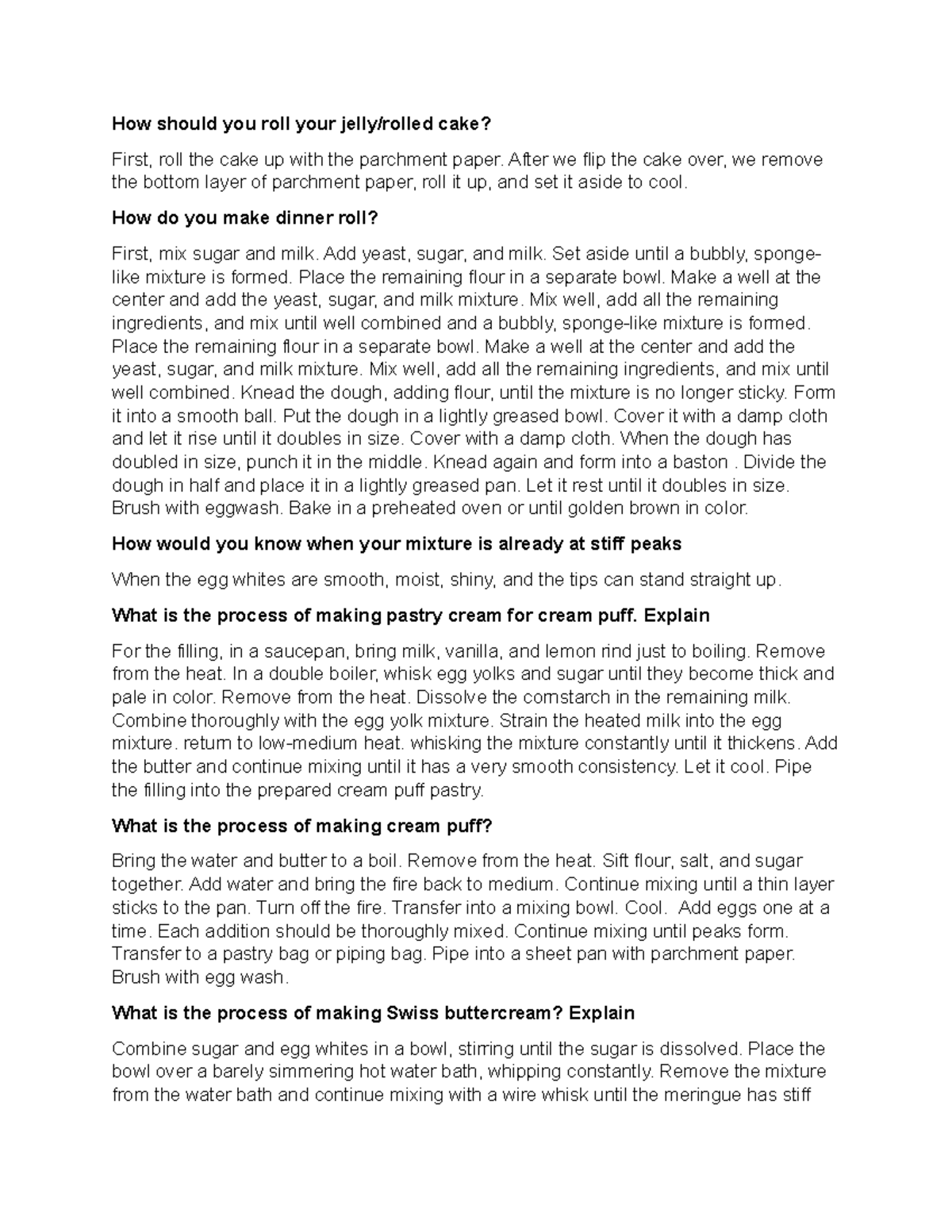 How should you roll your jelly/rolled cake?

First, roll the cake up with the parchment paper. After we flip the cake over, we remove the bottom layer of parchment paper, roll it up, and set it aside to cool.

How do you make dinner roll?

First, mix sugar and milk. Add yeast, sugar, and milk. Set aside until a bubbly, sponge-like mixture is formed. Place the remaining flour in a separate bowl. Make a well at the center and add the yeast, sugar, and milk mixture. Mix well, add all the remaining ingredients, and mix until well combined and a bubbly, sponge-like mixture is formed. Place the remaining flour in a separate bowl. Make a well at the center and add the yeast, sugar, and milk mixture. Mix well, add all the remaining ingredients, and mix until well combined. Knead the dough, adding flour, until the mixture is no longer sticky. Form it into a smooth ball. Put the dough in a lightly greased bowl. Cover it with a damp cloth and let it rise until it doubles in size. Cover with a damp cloth. When the dough has doubled in size, punch it in the middle. Knead again and form into a baston . Divide the dough in half and place it in a lightly greased pan. Let it rest until it doubles in size. Brush with eggwash. Bake in a preheated oven or until golden brown in color.

How would you know when your mixture is already at stiff peaks

When the egg whites are smooth, moist, shiny, and the tips can stand straight up.

What is the process of making pastry cream for cream puff. Explain

For the filling, in a saucepan, bring milk, vanilla, and lemon rind just to boiling. Remove from the heat. In a double boiler, whisk egg yolks and sugar until they become thick and pale in color. Remove from the heat. Dissolve the cornstarch in the remaining milk. Combine thoroughly with the egg yolk mixture. Strain the heated milk into the egg mixture. return to low-medium heat. whisking the mixture constantly until it thickens. Add the butter and continue mixing until it has a very smooth consistency. Let it cool. Pipe the filling into the prepared cream puff pastry.

What is the process of making cream puff?

Bring the water and butter to a boil. Remove from the heat. Sift flour, salt, and sugar together. Add water and bring the fire back to medium. Continue mixing until a thin layer sticks to the pan. Turn off the fire. Transfer into a mixing bowl. Cool. Add eggs one at a time. Each addition should be thoroughly mixed. Continue mixing until peaks form. Transfer to a pastry bag or piping bag. Pipe into a sheet pan with parchment paper. Brush with egg wash.

What is the process of making Swiss buttercream? Explain

Combine sugar and egg whites in a bowl, stirring until the sugar is dissolved. Place the bowl over a barely simmering hot water bath, whipping constantly. Remove the mixture from the water bath and continue mixing with a wire whisk until the meringue has stiff